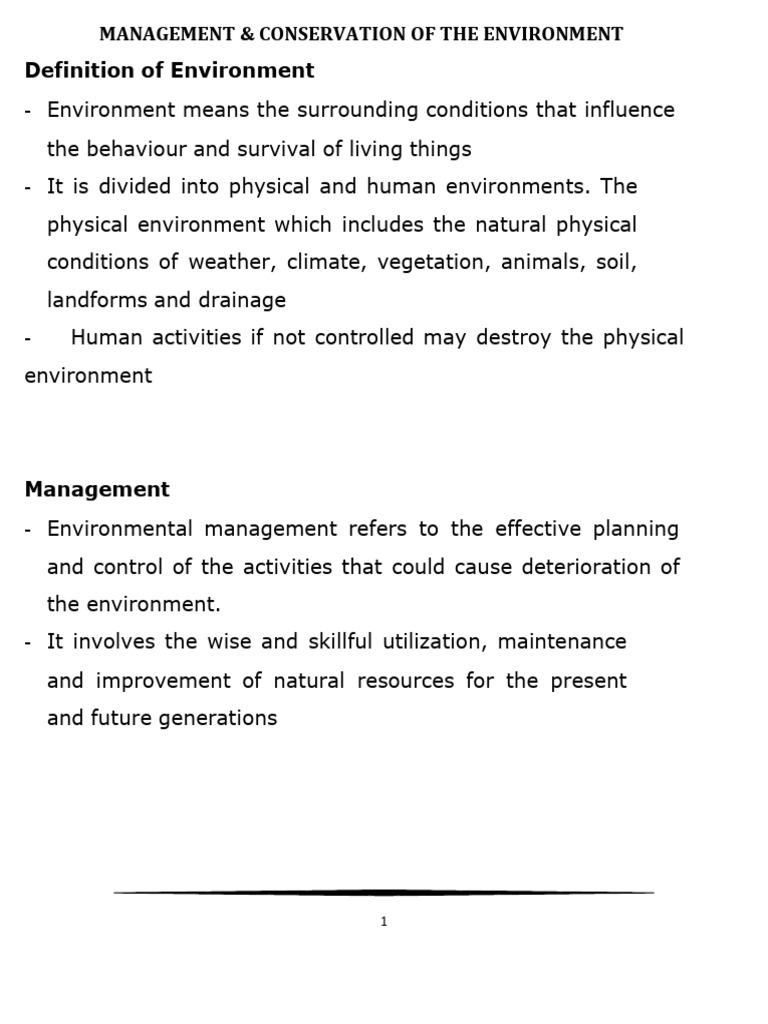 MANAGEMENT & CONSERVATION OF THE ENVIRONMENT

Definition of Environment

- Environment means the surrounding conditions that influence the behaviour and survival of living things
- It is divided into physical and human environments. The physical environment which includes the natural physical conditions of weather, climate, vegetation, animals, soil, landforms and drainage
- Human activities if not controlled may destroy the physical environment

Management

- Environmental management refers to the effective planning and control of the activities that could cause deterioration of the environment.
- It involves the wise and skillful utilization, maintenance and improvement of natural resources for the present and future generations

1